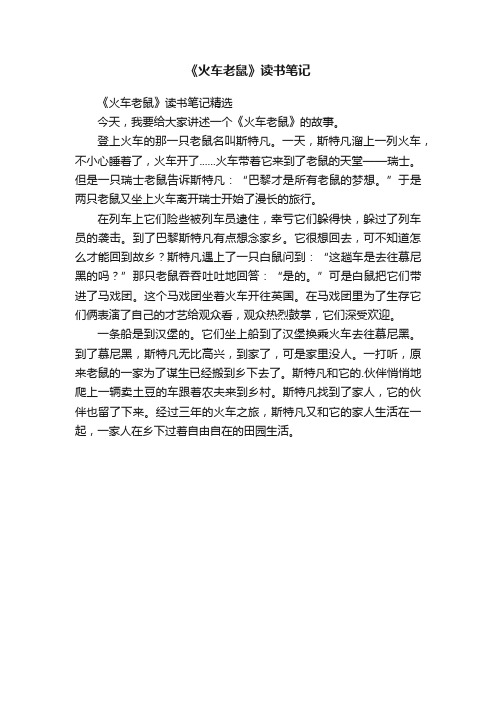 《火车老鼠》读书笔记

《火车老鼠》读书笔记精选

今天，我要给大家讲述一个《火车老鼠》的故事。

登上火车的那一只老鼠名叫斯特凡。一天，斯特凡溜上一列火车，不小心睡着了，火车开了……火车带着它来到了老鼠的天堂——瑞士。但是一只瑞士老鼠告诉斯特凡：“巴黎才是所有老鼠的梦想。”于是两只老鼠又坐上火车离开瑞士开始了漫长的旅行。

在列车上它们险些被列车员逮住，幸亏它们躲得快，躲过了列车员的袭击。到了巴黎斯特凡有点想念家乡。它很想回去，可不知道怎么才能回到故乡？斯特凡遇上了一只白鼠问到：“这趟车是去往慕尼黑的吗？”那只老鼠吞吞吐吐地回答：“是的。”可是白鼠把它们带进了马戏团。这个马戏团坐着火车开往英国。在马戏团里为了生存它们俩表演了自己的才艺给观众看，观众热烈鼓掌，它们深受欢迎。

一条船是到汉堡的。它们坐上船到了汉堡换乘火车去往慕尼黑。到了慕尼黑，斯特凡无比高兴，到家了，可是家里没人。一打听，原来老鼠的一家为了谋生已经搬到乡下去了。斯特凡和它的.伙伴悄悄地爬上一辆卖土豆的车跟着农夫来到乡村。斯特凡找到了家人，它的伙伴也留了下来。经过三年的火车之旅，斯特凡又和它的家人生活在一起，一家人在乡下过着自由自在的田园生活。